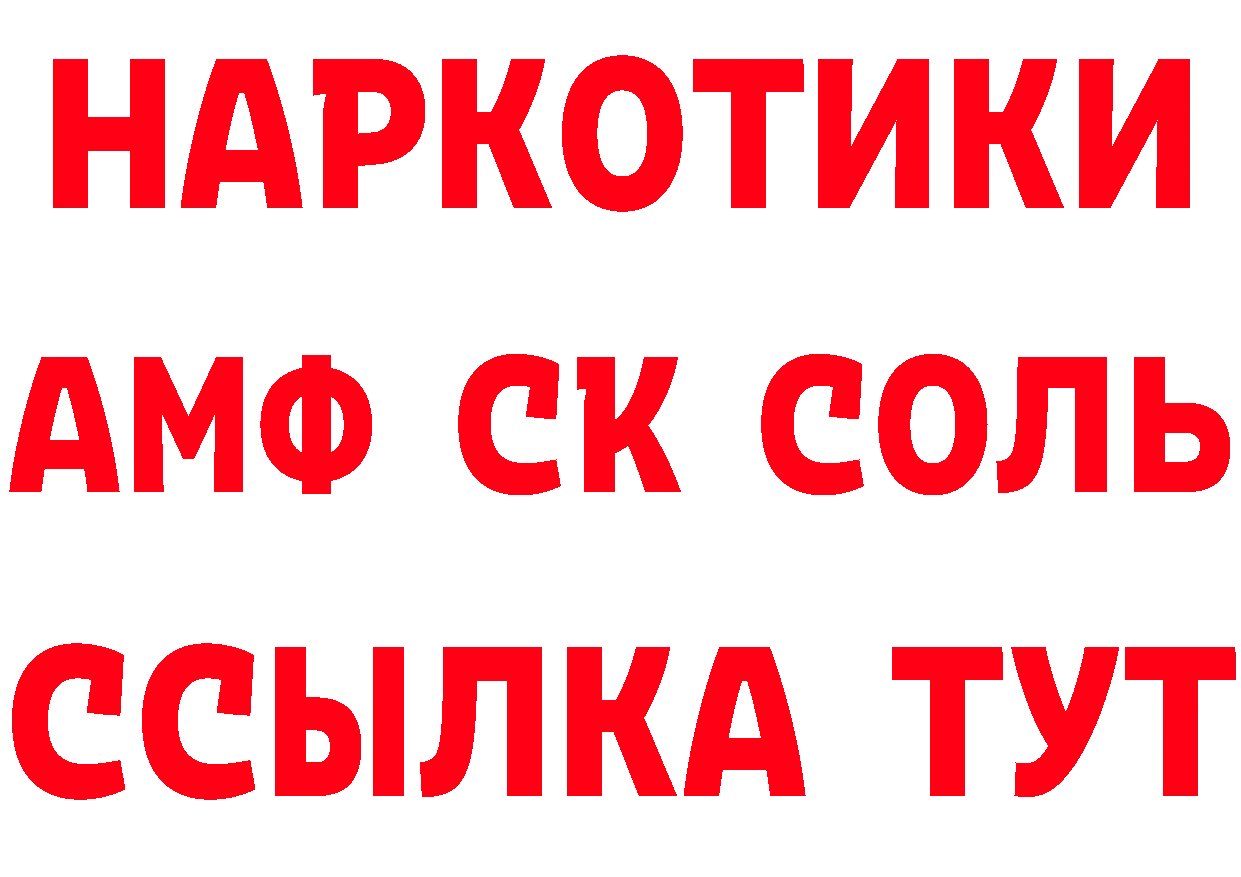 НАРКОТИКИ

АМФ СК СОЛЬ

ССЫЛКА ТУТ